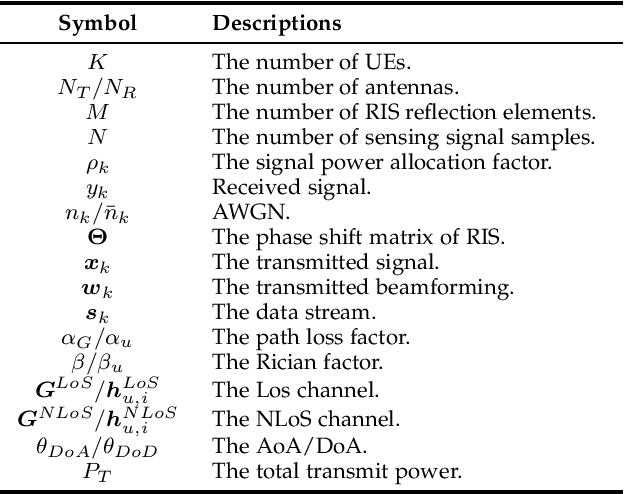 | Symbol | Descriptions |
|---|---|
| $K$ | The number of UEs. |
| $N_T/N_R$ | The number of antennas. |
| $M$ | The number of RIS reflection elements. |
| $N$ | The number of sensing signal samples. |
| $\rho_k$ | The signal power allocation factor. |
| $y_k$ | Received signal. |
| $n_k/\bar{n}_k$ | AWGN. |
| $\boldsymbol{\Theta}$ | The phase shift matrix of RIS. |
| $\boldsymbol{x}_k$ | The transmitted signal. |
| $\boldsymbol{w}_k$ | The transmitted beamforming. |
| $\boldsymbol{s}_k$ | The data stream. |
| $\alpha_G/\alpha_u$ | The path loss factor. |
| $\beta/\beta_u$ | The Rician factor. |
| $\boldsymbol{G}^{LoS}/\boldsymbol{h}_{u,i}^{LoS}$ | The Los channel. |
| $\boldsymbol{G}^{NLoS}/\boldsymbol{h}_{u,i}^{NLoS}$ | The NLoS channel. |
| $\theta_{DoA}/\theta_{DoD}$ | The AoA/DoA. |
| $P_T$ | The total transmit power. |